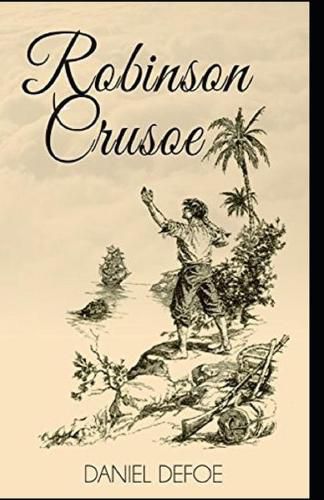 Robinson Crusoe

DANIEL DEFOE